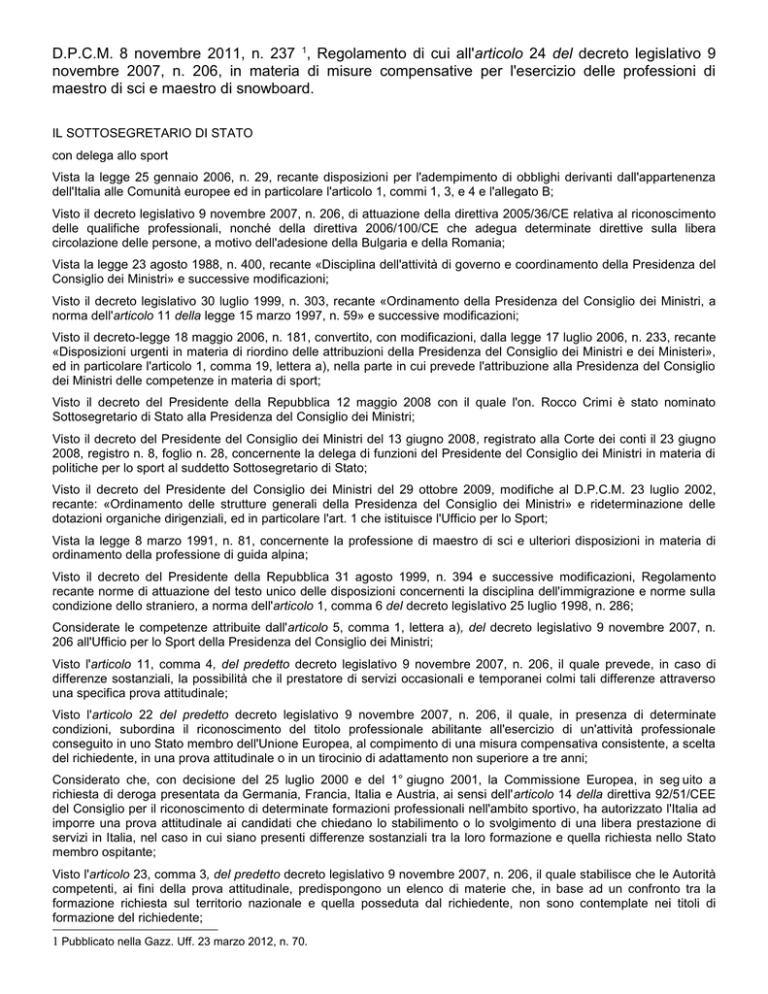 D.P.C.M. 8 novembre 2011, n. 237 $^1$, Regolamento di cui all'articolo 24 del decreto legislativo 9 novembre 2007, n. 206, in materia di misure compensative per l'esercizio delle professioni di maestro di sci e maestro di snowboard.

IL SOTTOSEGRETARIO DI STATO

con delega allo sport

Vista la legge 25 gennaio 2006, n. 29, recante disposizioni per l'adempimento di obblighi derivanti dall'appartenenza dell'Italia alle Comunità europee ed in particolare l'articolo 1, commi 1, 3, e 4 e l'allegato B;

Visto il decreto legislativo 9 novembre 2007, n. 206, di attuazione della direttiva 2005/36/CE relativa al riconoscimento delle qualifiche professionali, nonché della direttiva 2006/100/CE che adegua determinate direttive sulla libera circolazione delle persone, a motivo dell'adesione della Bulgaria e della Romania;

Vista la legge 23 agosto 1988, n. 400, recante «Disciplina dell'attività di governo e coordinamento della Presidenza del Consiglio dei Ministri» e successive modificazioni;

Visto il decreto legislativo 30 luglio 1999, n. 303, recante «Ordinamento della Presidenza del Consiglio dei Ministri, a norma dell'articolo 11 della legge 15 marzo 1997, n. 59» e successive modificazioni;

Visto il decreto-legge 18 maggio 2006, n. 181, convertito, con modificazioni, dalla legge 17 luglio 2006, n. 233, recante «Disposizioni urgenti in materia di riordino delle attribuzioni della Presidenza del Consiglio dei Ministri e dei Ministeri», ed in particolare l'articolo 1, comma 19, lettera a), nella parte in cui prevede l'attribuzione alla Presidenza del Consiglio dei Ministri delle competenze in materia di sport;

Visto il decreto del Presidente della Repubblica 12 maggio 2008 con il quale l'on. Rocco Crimi è stato nominato Sottosegretario di Stato alla Presidenza del Consiglio dei Ministri;

Visto il decreto del Presidente del Consiglio dei Ministri del 13 giugno 2008, registrato alla Corte dei conti il 23 giugno 2008, registro n. 8, foglio n. 28, concernente la delega di funzioni del Presidente del Consiglio dei Ministri in materia di politiche per lo sport al suddetto Sottosegretario di Stato;

Visto il decreto del Presidente del Consiglio dei Ministri del 29 ottobre 2009, modifiche al D.P.C.M. 23 luglio 2002, recante: «Ordinamento delle strutture generali della Presidenza del Consiglio dei Ministri» e rideterminazione delle dotazioni organiche dirigenziali, ed in particolare l'art. 1 che istituisce l'Ufficio per lo Sport;

Vista la legge 8 marzo 1991, n. 81, concernente la professione di maestro di sci e ulteriori disposizioni in materia di ordinamento della professione di guida alpina;

Visto il decreto del Presidente della Repubblica 31 agosto 1999, n. 394 e successive modificazioni, Regolamento recante norme di attuazione del testo unico delle disposizioni concernenti la disciplina dell'immigrazione e norme sulla condizione dello straniero, a norma dell'articolo 1, comma 6 del decreto legislativo 25 luglio 1998, n. 286;

Considerate le competenze attribuite dall'articolo 5, comma 1, lettera a), del decreto legislativo 9 novembre 2007, n. 206 all'Ufficio per lo Sport della Presidenza del Consiglio dei Ministri;

Visto l'articolo 11, comma 4, del predetto decreto legislativo 9 novembre 2007, n. 206, il quale prevede, in caso di differenze sostanziali, la possibilità che il prestatore di servizi occasionali e temporanei colmi tali differenze attraverso una specifica prova attitudinale;

Visto l'articolo 22 del predetto decreto legislativo 9 novembre 2007, n. 206, il quale, in presenza di determinate condizioni, subordina il riconoscimento del titolo professionale abilitante all'esercizio di un'attività professionale conseguito in uno Stato membro dell'Unione Europea, al compimento di una misura compensativa consistente, a scelta del richiedente, in una prova attitudinale o in un tirocinio di adattamento non superiore a tre anni;

Considerato che, con decisione del 25 luglio 2000 e del 1° giugno 2001, la Commissione Europea, in seg uito a richiesta di deroga presentata da Germania, Francia, Italia e Austria, ai sensi dell'articolo 14 della direttiva 92/51/CEE del Consiglio per il riconoscimento di determinate formazioni professionali nell'ambito sportivo, ha autorizzato l'Italia ad imporre una prova attitudinale ai candidati che chiedano lo stabilimento o lo svolgimento di una libera prestazione di servizi in Italia, nel caso in cui siano presenti differenze sostanziali tra la loro formazione e quella richiesta nello Stato membro ospitante;

Visto l'articolo 23, comma 3, del predetto decreto legislativo 9 novembre 2007, n. 206, il quale stabilisce che le Autorità competenti, ai fini della prova attitudinale, predispongono un elenco di materie che, in base ad un confronto tra la formazione richiesta sul territorio nazionale e quella posseduta dal richiedente, non sono contemplate nei titoli di formazione del richiedente;

1 Pubblicato nella Gazz. Uff. 23 marzo 2012, n. 70.